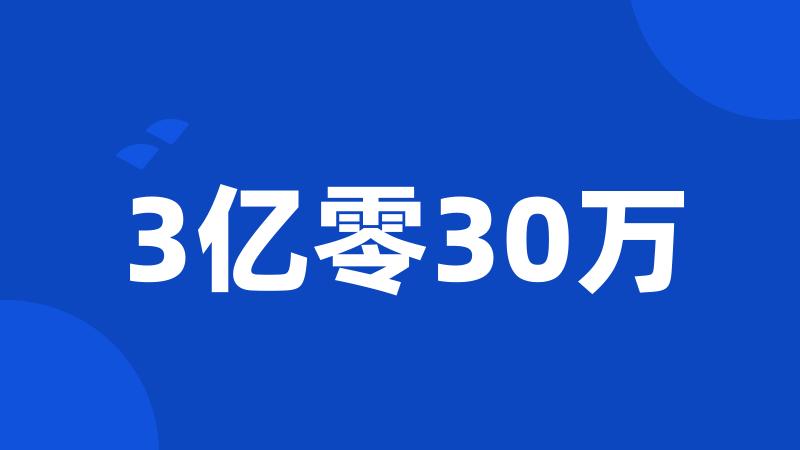 3亿零30万